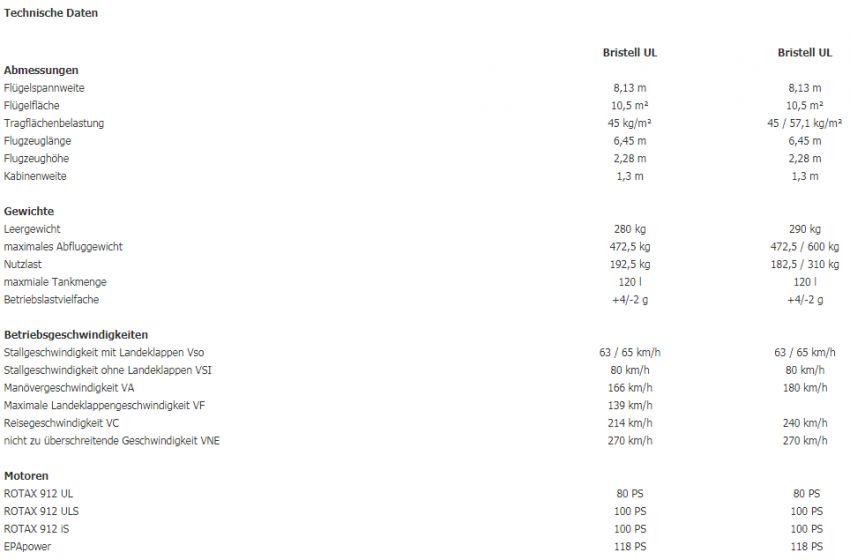 Technische Daten

|  | Bristell UL | Bristell UL |
|---|---|---|
| **Abmessungen** |  |  |
| Flügelspannweite | 8,13 m | 8,13 m |
| Flügelfläche | 10,5 m² | 10,5 m² |
| Tragflächenbelastung | 45 kg/m² | 45 / 57,1 kg/m² |
| Flugzeuglänge | 6,45 m | 6,45 m |
| Flugzeughöhe | 2,28 m | 2,28 m |
| Kabinenweite | 1,3 m | 1,3 m |
| **Gewichte** |  |  |
| Leergewicht | 280 kg | 290 kg |
| maximales Abfluggewicht | 472,5 kg | 472,5 / 600 kg |
| Nutzlast | 192,5 kg | 182,5 / 310 kg |
| maxmiale Tankmenge | 120 l | 120 l |
| Betriebslastvielfache | +4/-2 g | +4/-2 g |
| **Betriebsgeschwindigkeiten** |  |  |
| Stallgeschwindigkeit mit Landeklappen Vso | 63 / 65 km/h | 63 / 65 km/h |
| Stallgeschwindigkeit ohne Landeklappen VSI | 80 km/h | 80 km/h |
| Manövergeschwindigkeit VA | 166 km/h | 180 km/h |
| Maximale Landeklappengeschwindigkeit VF | 139 km/h |  |
| Reisegeschwindigkeit VC | 214 km/h | 240 km/h |
| nicht zu überschreitende Geschwindigkeit VNE | 270 km/h | 270 km/h |
| **Motoren** |  |  |
| ROTAX 912 UL | 80 PS | 80 PS |
| ROTAX 912 ULS | 100 PS | 100 PS |
| ROTAX 912 iS | 100 PS | 100 PS |
| EPApower | 118 PS | 118 PS |